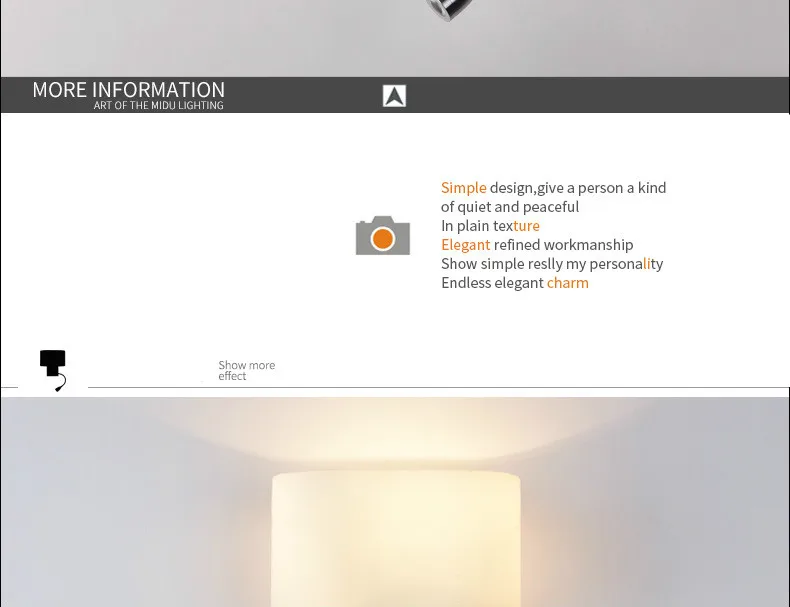 MORE INFORMATION
ART OF THE MIDU LIGHTING

Simple design,give a person a kind
of quiet and peaceful
In plain texture
Elegant refined workmanship
Show simple reslly my personality
Endless elegant charm

Show more
effect